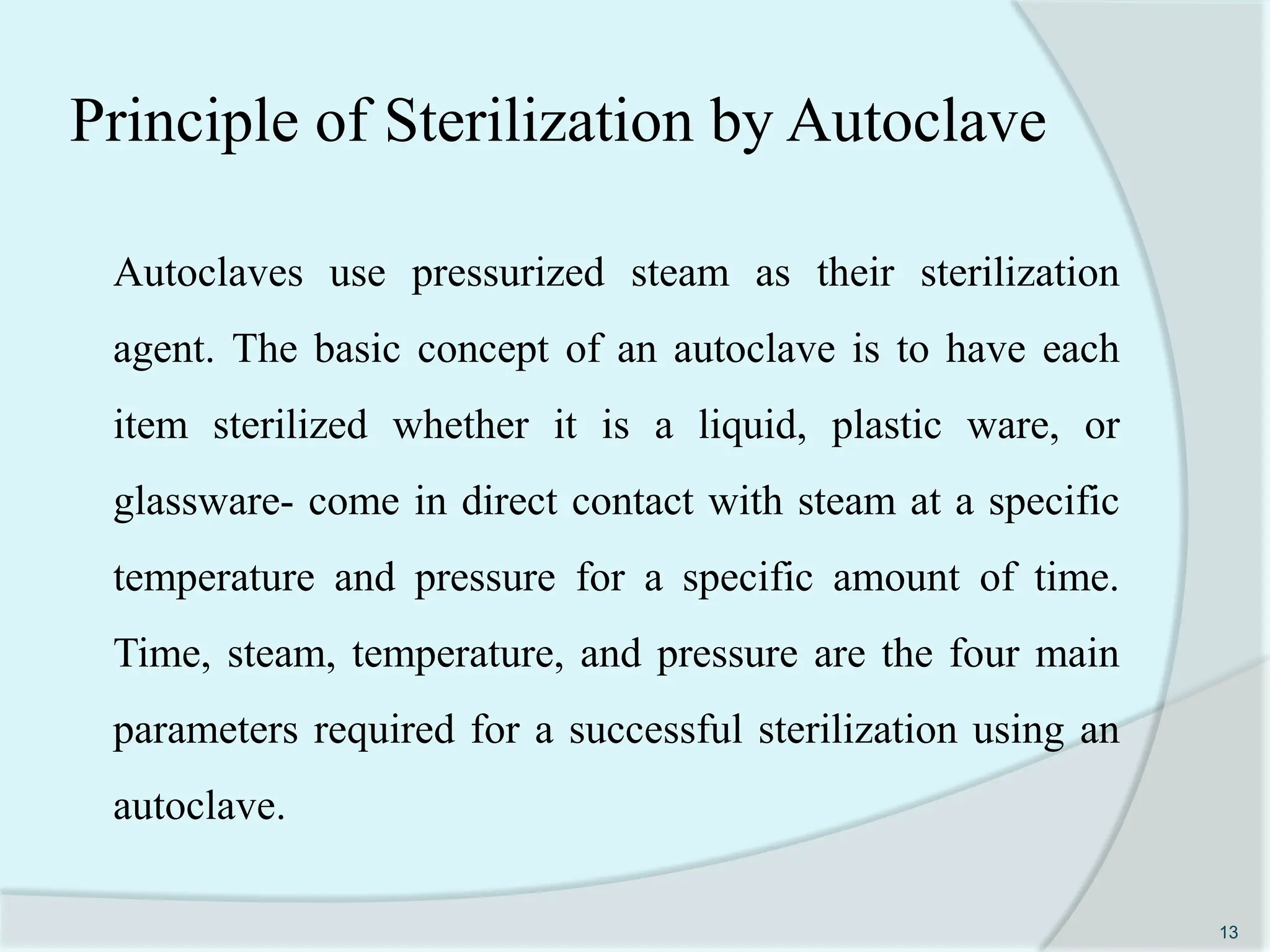 Principle of Sterilization by Autoclave

Autoclaves use pressurized steam as their sterilization agent. The basic concept of an autoclave is to have each item sterilized whether it is a liquid, plastic ware, or glassware- come in direct contact with steam at a specific temperature and pressure for a specific amount of time. Time, steam, temperature, and pressure are the four main parameters required for a successful sterilization using an autoclave.

13